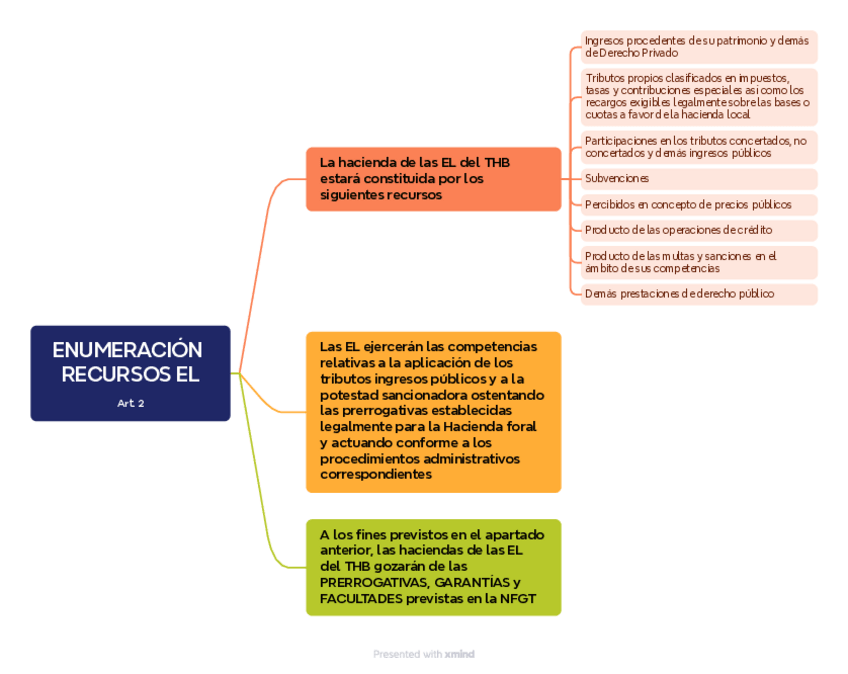 ENUMERACIÓN RECURSOS EL

Art 2

La hacienda de las EL del THB estará constituida por los siguientes recursos

Ingresos procedentes de su patrimonio y demás de Derecho Privado

Tributos propios clasificados en impuestos, tasas y contribuciones especiales asi como los recargos exigibles legalmente sobre las bases o cuotas a favor de la hacienda local

Participaciones en los tributos concertados, no concertados y demás ingresos públicos

Subvenciones

Percibidos en concepto de precios públicos

Producto de las operaciones de crédito

Producto de las multas y sanciones en el ámbito de sus competencias

Demás prestaciones de derecho público

Las EL ejercerán las competencias relativas a la aplicación de los tributos ingresos públicos y a la potestad sancionadora ostentando las prerrogativas establecidas legalmente para la Hacienda foral y actuando conforme a los procedimientos administrativos correspondientes

A los fines previstos en el apartado anterior, las haciendas de las EL del THB gozarán de las PRERROGATIVAS, GARANTÍAS y FACULTADES previstas en la NFGT

Presented with xmind